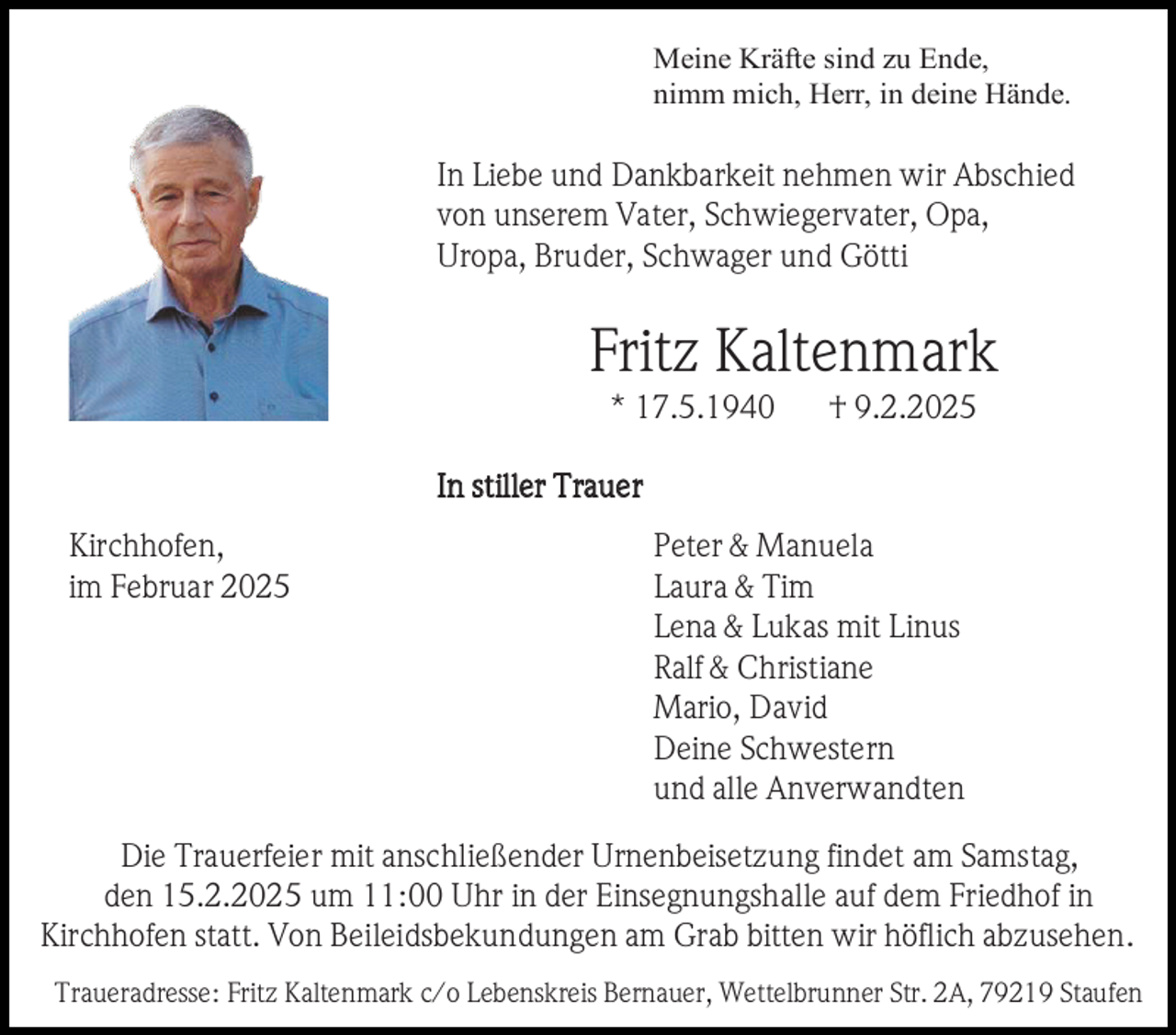 Meine Kräfte sind zu Ende,
nimm mich, Herr, in deine Hände.

In Liebe und Dankbarkeit nehmen wir Abschied von unserem Vater, Schwiegervater, Opa, Uropa, Bruder, Schwager und Götti

Fritz Kaltenmark

* 17.5.1940 † 9.2.2025

In stiller Trauer

Kirchhofen,
im Februar 2025

Peter & Manuela
Laura & Tim
Lena & Lukas mit Linus
Ralf & Christiane
Mario, David
Deine Schwestern
und alle Anverwandten

Die Trauerfeier mit anschließender Urnenbeisetzung findet am Samstag, den 15.2.2025 um 11:00 Uhr in der Einsegnungshalle auf dem Friedhof in Kirchhofen statt. Von Beileidsbekundungen am Grab bitten wir höflich abzusehen.

Traueradresse: Fritz Kaltenmark c/o Lebenskreis Bernauer, Wettelbrunner Str. 2A, 79219 Staufen